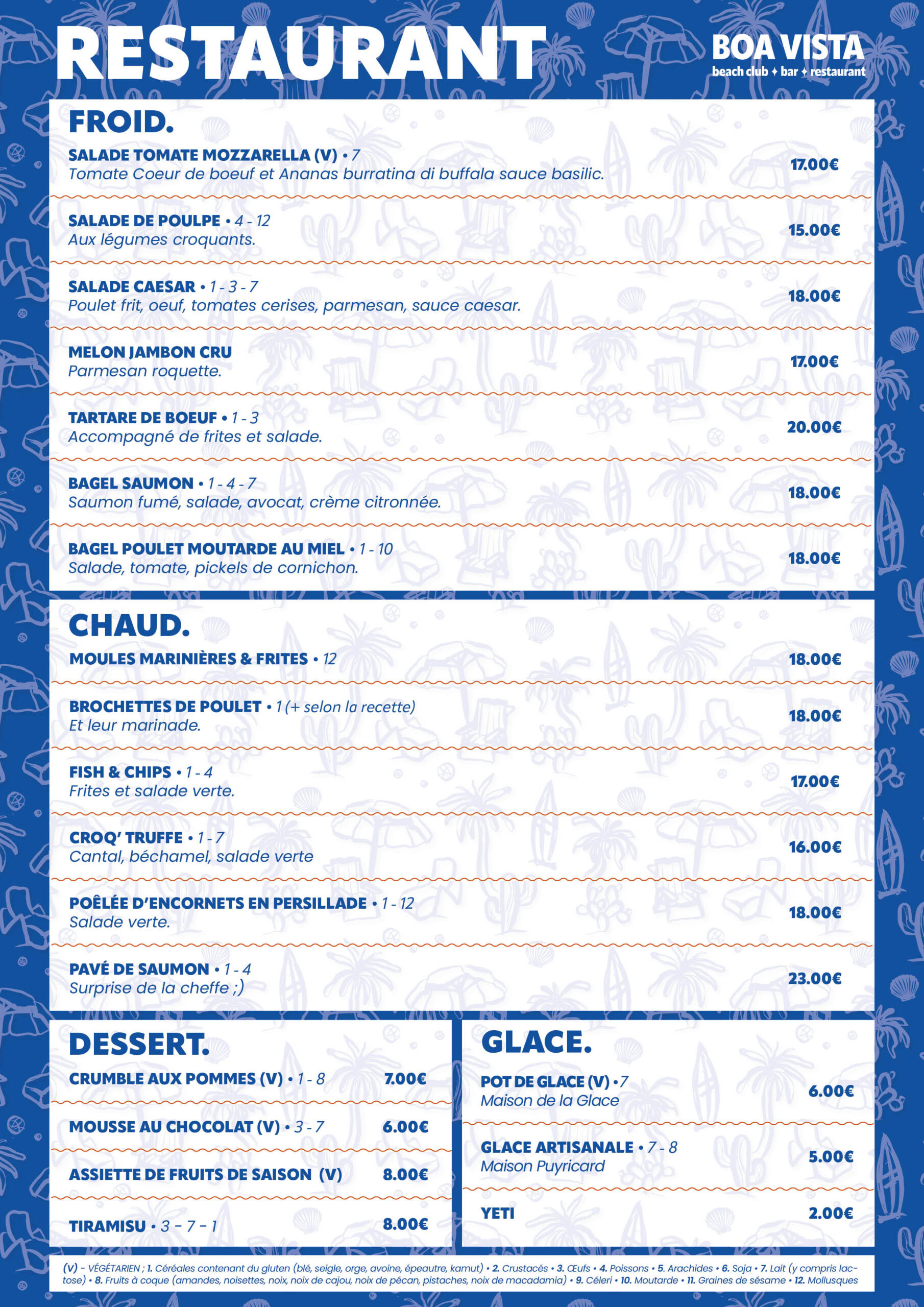 RESTAURANT

BOA VISTA
beach club ✦ bar ✦ restaurant

FROID.

SALADE TOMATE MOZZARELLA (V) • 7
Tomate Coeur de boeuf et Ananas burratina di buffala sauce basilic. 17.00€

SALADE DE POULPE • 4 - 12
Aux légumes croquants. 15.00€

SALADE CAESAR • 1 - 3 - 7
Poulet frit, oeuf, tomates cerises, parmesan, sauce caesar. 18.00€

MELON JAMBON CRU
Parmesan roquette. 17.00€

TARTARE DE BOEUF • 1 - 3
Accompagné de frites et salade. 20.00€

BAGEL SAUMON • 1 - 4 - 7
Saumon fumé, salade, avocat, crème citronnée. 18.00€

BAGEL POULET MOUTARDE AU MIEL • 1 - 10
Salade, tomate, pickels de cornichon. 18.00€

CHAUD.

MOULES MARINIÈRES & FRITES • 12 18.00€

BROCHETTES DE POULET • 1 (+ selon la recette)
Et leur marinade. 18.00€

FISH & CHIPS • 1 - 4
Frites et salade verte. 17.00€

CROQ' TRUFFE • 1 - 7
Cantal, béchamel, salade verte 16.00€

POÊLÉE D'ENCORNETS EN PERSILLADE • 1 - 12
Salade verte. 18.00€

PAVÉ DE SAUMON • 1 - 4
Surprise de la cheffe ;) 23.00€

DESSERT.

CRUMBLE AUX POMMES (V) • 1 - 8 7.00€

MOUSSE AU CHOCOLAT (V) • 3 - 7 6.00€

ASSIETTE DE FRUITS DE SAISON (V) 8.00€

TIRAMISU • 3 - 7 - 1 8.00€

GLACE.

POT DE GLACE (V) • 7
Maison de la Glace 6.00€

GLACE ARTISANALE • 7 - 8
Maison Puyricard 5.00€

YETI 2.00€

(V) - VÉGÉTARIEN ; 1. Céréales contenant du gluten (blé, seigle, orge, avoine, épeautre, kamut) • 2. Crustacés • 3. Œufs • 4. Poissons • 5. Arachides • 6. Soja • 7. Lait (y compris lactose) • 8. Fruits à coque (amandes, noisettes, noix, noix de cajou, noix de pécan, pistaches, noix de macadamia) • 9. Céleri • 10. Moutarde • 11. Graines de sésame • 12. Mollusques